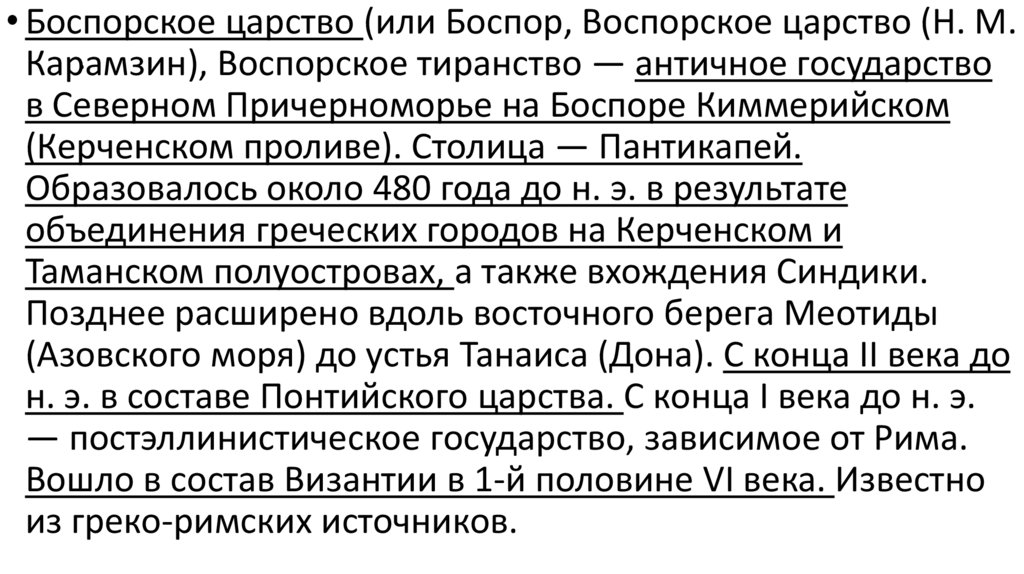 • Боспорское царство (или Боспор, Воспорское царство (Н. М. Карамзин), Воспорское тиранство — античное государство в Северном Причерноморье на Боспоре Киммерийском (Керченском проливе). Столица — Пантикапей. Образовалось около 480 года до н. э. в результате объединения греческих городов на Керченском и Таманском полуостровах, а также вхождения Синдики. Позднее расширено вдоль восточного берега Меотиды (Азовского моря) до устья Танаиса (Дона). С конца II века до н. э. в составе Понтийского царства. С конца I века до н. э. — постэллинистическое государство, зависимое от Рима. Вошло в состав Византии в 1-й половине VI века. Известно из греко-римских источников.